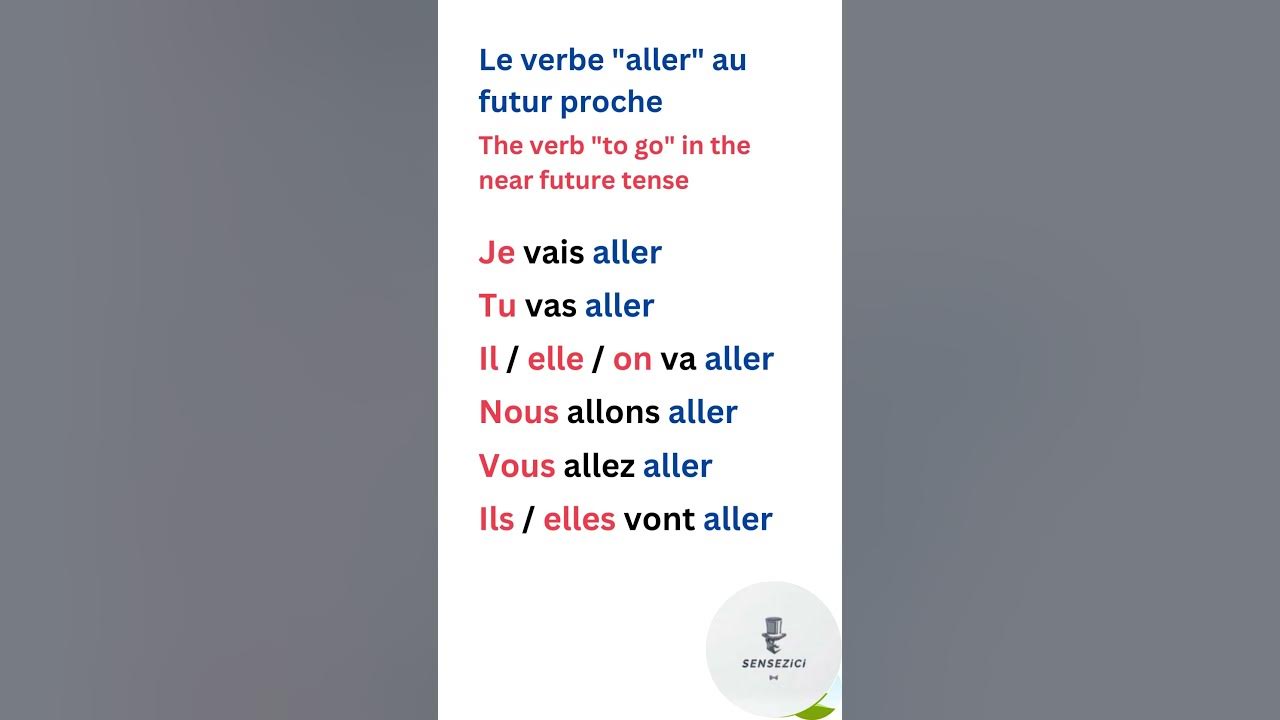 Le verbe "aller" au futur proche

The verb "to go" in the near future tense

Je vais aller

Tu vas aller

Il / elle / on va aller

Nous allons aller

Vous allez aller

Ils / elles vont aller

SENSEZICI